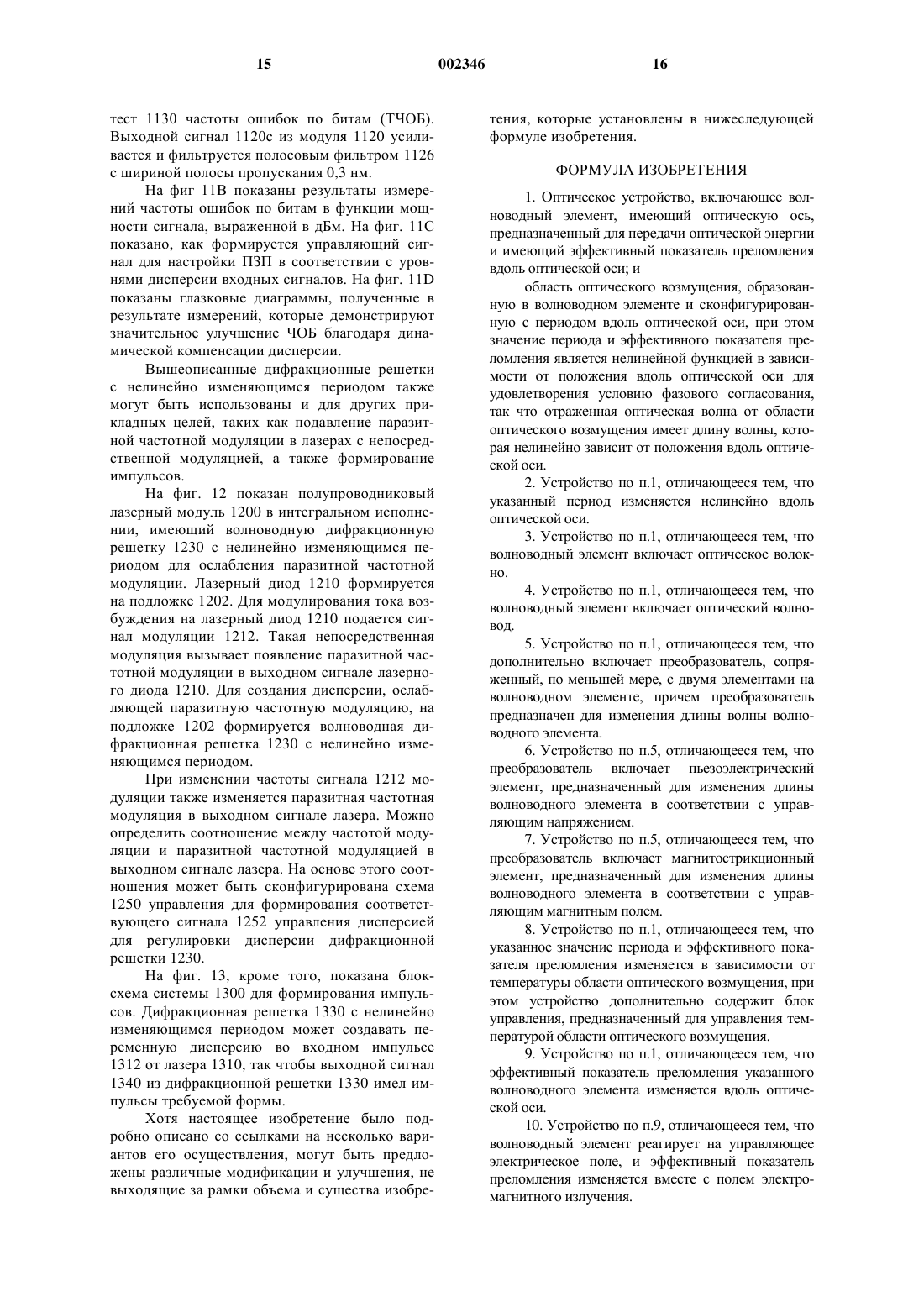 15 002346 16

тест 1130 частоты ошибок по битам (ТЧОБ). Выходной сигнал 1120с из модуля 1120 усиливается и фильтруется полосовым фильтром 1126 с шириной полосы пропускания 0,3 нм.

На фиг 11В показаны результаты измерений частоты ошибок по битам в функции мощности сигнала, выраженной в дБм. На фиг. 11С показано, как формируется управляющий сигнал для настройки ПЗП в соответствии с уровнями дисперсии входных сигналов. На фиг. 11D показаны глазковые диаграммы, полученные в результате измерений, которые демонстрируют значительное улучшение ЧОБ благодаря динамической компенсации дисперсии.

Вышеописанные дифракционные решетки с нелинейно изменяющимся периодом также могут быть использованы и для других прикладных целей, таких как подавление паразитной частотной модуляции в лазерах с непосредственной модуляцией, а также формирование импульсов.

На фиг. 12 показан полупроводниковый лазерный модуль 1200 в интегральном исполнении, имеющий волноводную дифракционную решетку 1230 с нелинейно изменяющимся периодом для ослабления паразитной частотной модуляции. Лазерный диод 1210 формируется на подложке 1202. Для модулирования тока возбуждения на лазерный диод 1210 подается сигнал модуляции 1212. Такая непосредственная модуляция вызывает появление паразитной частотной модуляции в выходном сигнале лазерного диода 1210. Для создания дисперсии, ослабляющей паразитную частотную модуляцию, на подложке 1202 формируется волноводная дифракционная решетка 1230 с нелинейно изменяющимся периодом.

При изменении частоты сигнала 1212 модуляции также изменяется паразитная частотная модуляция в выходном сигнале лазера. Можно определить соотношение между частотой модуляции и паразитной частотной модуляцией в выходном сигнале лазера. На основе этого соотношения может быть сконфигурирована схема 1250 управления для формирования соответствующего сигнала 1252 управления дисперсией для регулировки дисперсии дифракционной решетки 1230.

На фиг. 13, кроме того, показана блок-схема системы 1300 для формирования импульсов. Дифракционная решетка 1330 с нелинейно изменяющимся периодом может создавать переменную дисперсию во входном импульсе 1312 от лазера 1310, так чтобы выходной сигнал 1340 из дифракционной решетки 1330 имел импульсы требуемой формы.

Хотя настоящее изобретение было подробно описано со ссылками на несколько вариантов его осуществления, могут быть предложены различные модификации и улучшения, не выходящие за рамки объема и существа изобретения, которые установлены в нижеследующей формуле изобретения.

ФОРМУЛА ИЗОБРЕТЕНИЯ

1. Оптическое устройство, включающее волноводный элемент, имеющий оптическую ось, предназначенный для передачи оптической энергии и имеющий эффективный показатель преломления вдоль оптической оси; и

область оптического возмущения, образованную в волноводном элементе и сконфигурированную с периодом вдоль оптической оси, при этом значение периода и эффективного показателя преломления является нелинейной функцией в зависимости от положения вдоль оптической оси для удовлетворения условию фазового согласования, так что отраженная оптическая волна от области оптического возмущения имеет длину волны, которая нелинейно зависит от положения вдоль оптической оси.

2. Устройство по п.1, отличающееся тем, что указанный период изменяется нелинейно вдоль оптической оси.

3. Устройство по п.1, отличающееся тем, что волноводный элемент включает оптическое волокно.

4. Устройство по п.1, отличающееся тем, что волноводный элемент включает оптический волновод.

5. Устройство по п.1, отличающееся тем, что дополнительно включает преобразователь, сопряженный, по меньшей мере, с двумя элементами на волноводном элементе, причем преобразователь предназначен для изменения длины волны волноводного элемента.

6. Устройство по п.5, отличающееся тем, что преобразователь включает пьезоэлектрический элемент, предназначенный для изменения длины волноводного элемента в соответствии с управляющим напряжением.

7. Устройство по п.5, отличающееся тем, что преобразователь включает магнитострикционный элемент, предназначенный для изменения длины волноводного элемента в соответствии с управляющим магнитным полем.

8. Устройство по п.1, отличающееся тем, что указанное значение периода и эффективного показателя преломления изменяется в зависимости от температуры области оптического возмущения, при этом устройство дополнительно содержит блок управления, предназначенный для управления температурой области оптического возмущения.

9. Устройство по п.1, отличающееся тем, что эффективный показатель преломления указанного волноводного элемента изменяется вдоль оптической оси.

10. Устройство по п.9, отличающееся тем, что волноводный элемент реагирует на управляющее электрическое поле, и эффективный показатель преломления изменяется вместе с полем электромагнитного излучения.